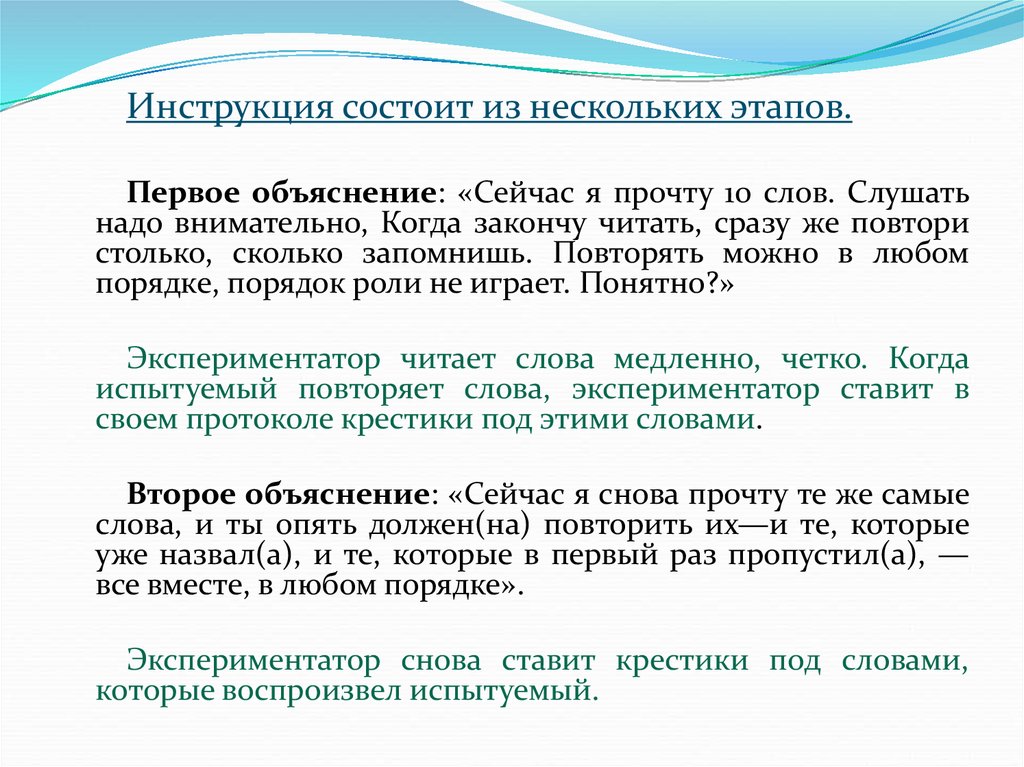 Инструкция состоит из нескольких этапов.

Первое объяснение: «Сейчас я прочту 10 слов. Слушать надо внимательно, Когда закончу читать, сразу же повтори столько, сколько запомнишь. Повторять можно в любом порядке, порядок роли не играет. Понятно?»

Экспериментатор читает слова медленно, четко. Когда испытуемый повторяет слова, экспериментатор ставит в своем протоколе крестики под этими словами.

Второе объяснение: «Сейчас я снова прочту те же самые слова, и ты опять должен(на) повторить их—и те, которые уже назвал(а), и те, которые в первый раз пропустил(а), — все вместе, в любом порядке».

Экспериментатор снова ставит крестики под словами, которые воспроизвел испытуемый.